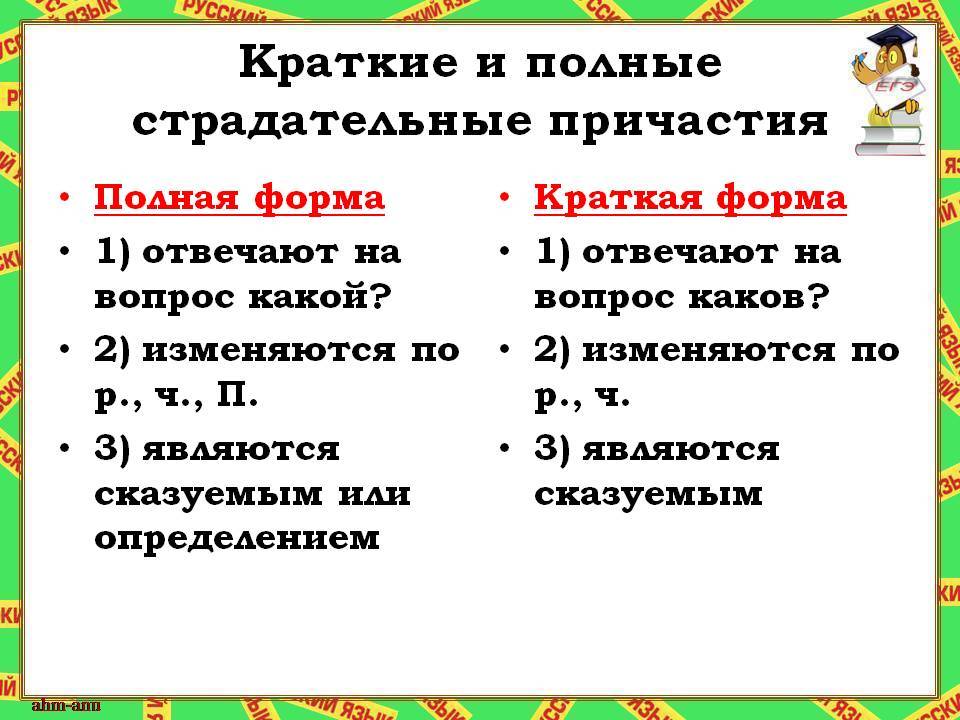 РУССКИЙ ЯЗЫК

Краткие и полные страдательные причастия

ЕГЭ

• Полная форма
• 1) отвечают на вопрос какой?
• 2) изменяются по р., ч., П.
• 3) являются сказуемым или определением

• Краткая форма
• 1) отвечают на вопрос каков?
• 2) изменяются по р., ч.
• 3) являются сказуемым

ahm-ann